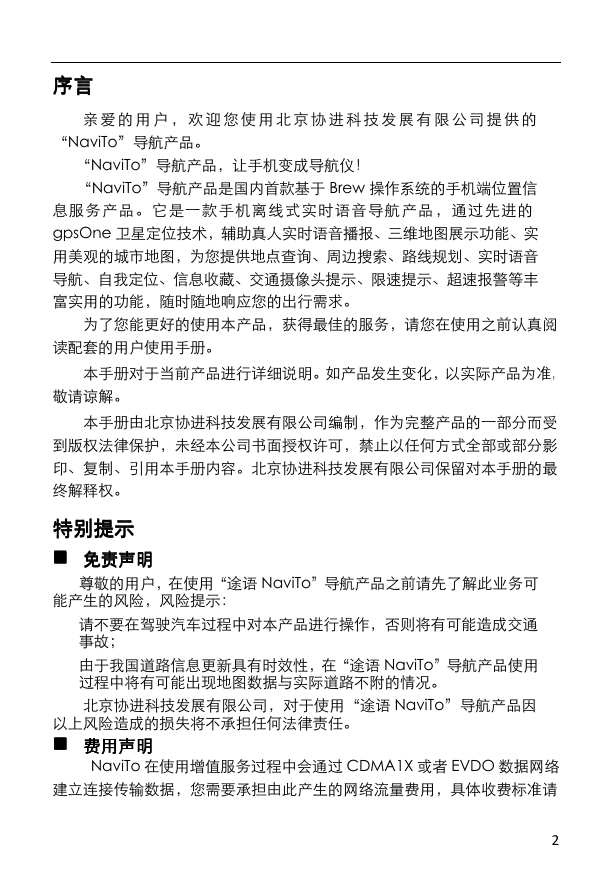 序言

亲爱的用户，欢迎您使用北京协进科技发展有限公司提供的“NaviTo”导航产品。

“NaviTo”导航产品，让手机变成导航仪！

“NaviTo”导航产品是国内首款基于 Brew 操作系统的手机端位置信息服务产品。它是一款手机离线式实时语音导航产品，通过先进的 gpsOne 卫星定位技术，辅助真人实时语音播报、三维地图展示功能、实用美观的城市地图，为您提供地点查询、周边搜索、路线规划、实时语音导航、自我定位、信息收藏、交通摄像头提示、限速提示、超速报警等丰富实用的功能，随时随地响应您的出行需求。

为了您能更好的使用本产品，获得最佳的服务，请您在使用之前认真阅读配套的用户使用手册。

本手册对于当前产品进行详细说明。如产品发生变化，以实际产品为准，敬请谅解。

本手册由北京协进科技发展有限公司编制，作为完整产品的一部分而受到版权法律保护，未经本公司书面授权许可，禁止以任何方式全部或部分影印、复制、引用本手册内容。北京协进科技发展有限公司保留对本手册的最终解释权。

特别提示

■ 免责声明

尊敬的用户，在使用“途语 NaviTo”导航产品之前请先了解此业务可能产生的风险，风险提示：

请不要在驾驶汽车过程中对本产品进行操作，否则将有可能造成交通事故；

由于我国道路信息更新具有时效性，在“途语 NaviTo”导航产品使用过程中将有可能出现地图数据与实际道路不附的情况。

北京协进科技发展有限公司，对于使用“途语 NaviTo”导航产品因以上风险造成的损失将不承担任何法律责任。

■ 费用声明

NaviTo 在使用增值服务过程中会通过 CDMA1X 或者 EVDO 数据网络建立连接传输数据，您需要承担由此产生的网络流量费用，具体收费标准请

2